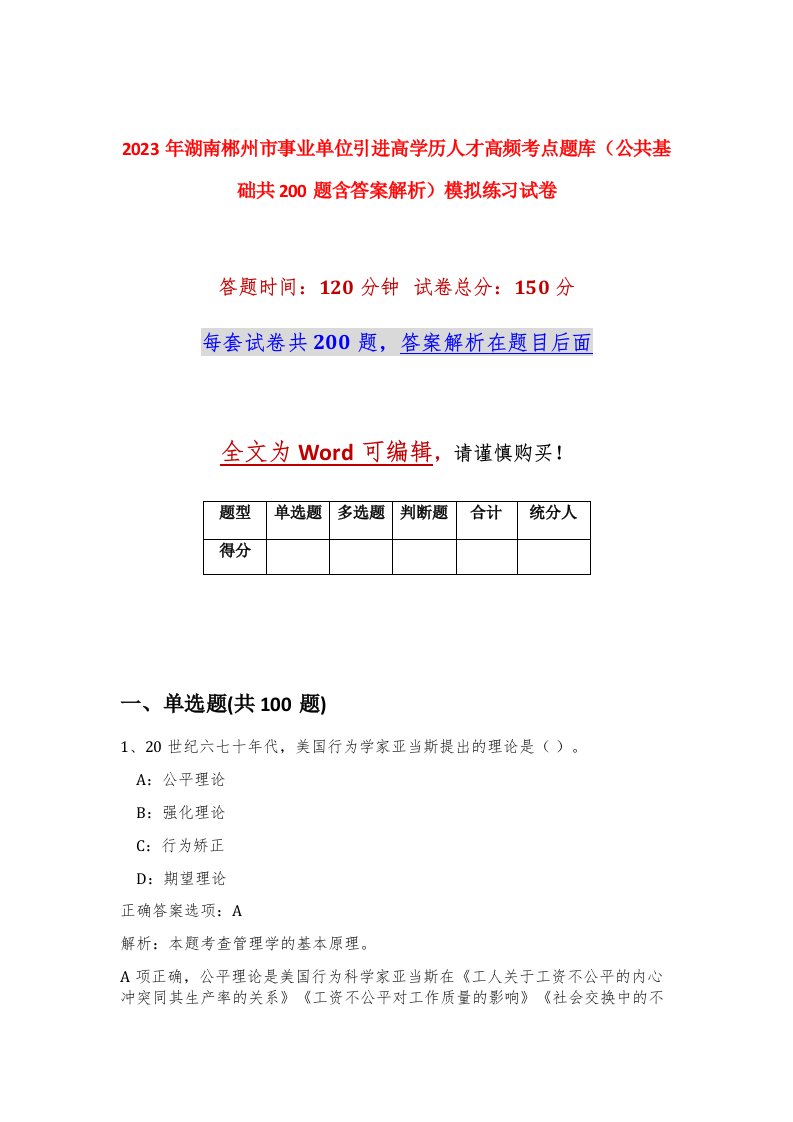 2023年湖南郴州市事业单位引进高学历人才高频考点题库（公共基础共200题含答案解析）模拟练习试卷

答题时间：120分钟　试卷总分：150分

每套试卷共200题，答案解析在题目后面

全文为Word可编辑，请谨慎购买！

| 题型 | 单选题 | 多选题 | 判断题 | 合计 | 统分人 |
|---|---|---|---|---|---|
| 得分 | | | | | |

一、单选题(共100题)

1、20世纪六七十年代，美国行为学家亚当斯提出的理论是（ ）。

A：公平理论

B：强化理论

C：行为矫正

D：期望理论

正确答案选项：A

解析：本题考查管理学的基本原理。

A项正确，公平理论是美国行为科学家亚当斯在《工人关于工资不公平的内心冲突同其生产率的关系》《工资不公平对工作质量的影响》《社会交换中的不